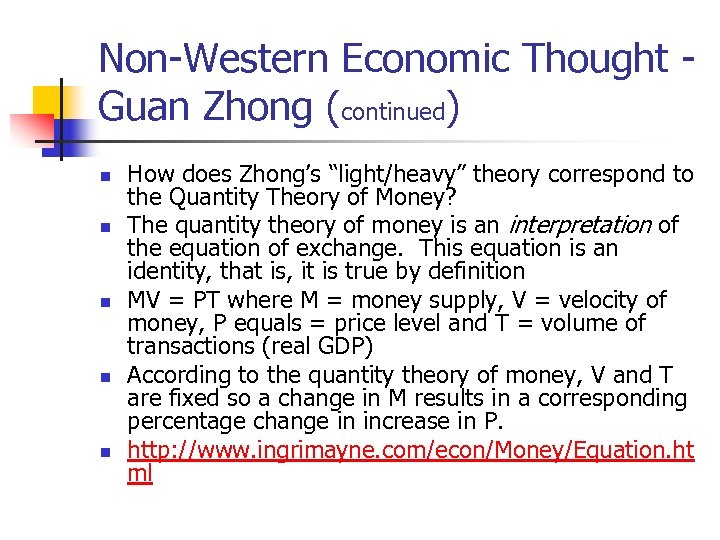 Non-Western Economic Thought - Guan Zhong (continued)

• How does Zhong's "light/heavy" theory correspond to the Quantity Theory of Money?
• The quantity theory of money is an interpretation of the equation of exchange. This equation is an identity, that is, it is true by definition
• MV = PT where M = money supply, V = velocity of money, P equals = price level and T = volume of transactions (real GDP)
• According to the quantity theory of money, V and T are fixed so a change in M results in a corresponding percentage change in increase in P.
• http://www.ingrimayne.com/econ/Money/Equation.html